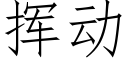 挥动